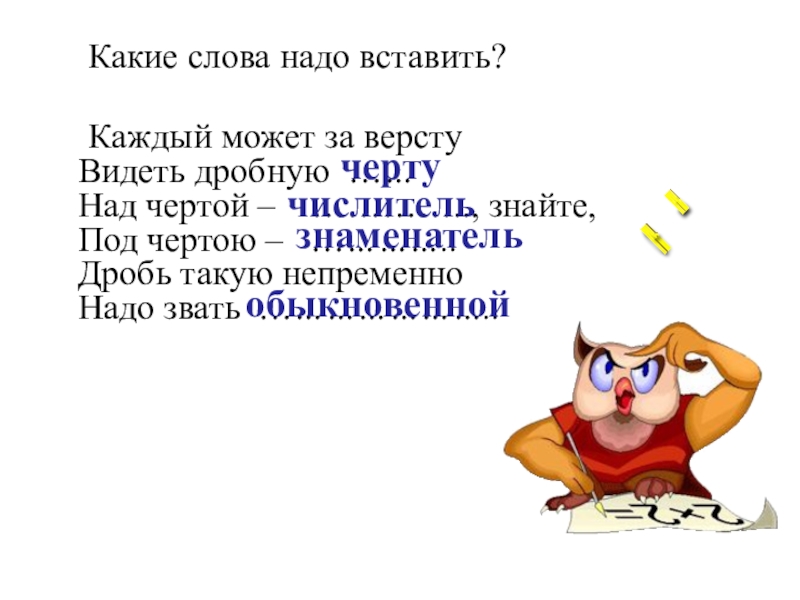 Какие слова надо вставить?

Каждый может за версту
Видеть дробную черту
Над чертой – числитель, знайте,
Под чертою – знаменатель
Дробь такую непременно
Надо звать обыкновенной